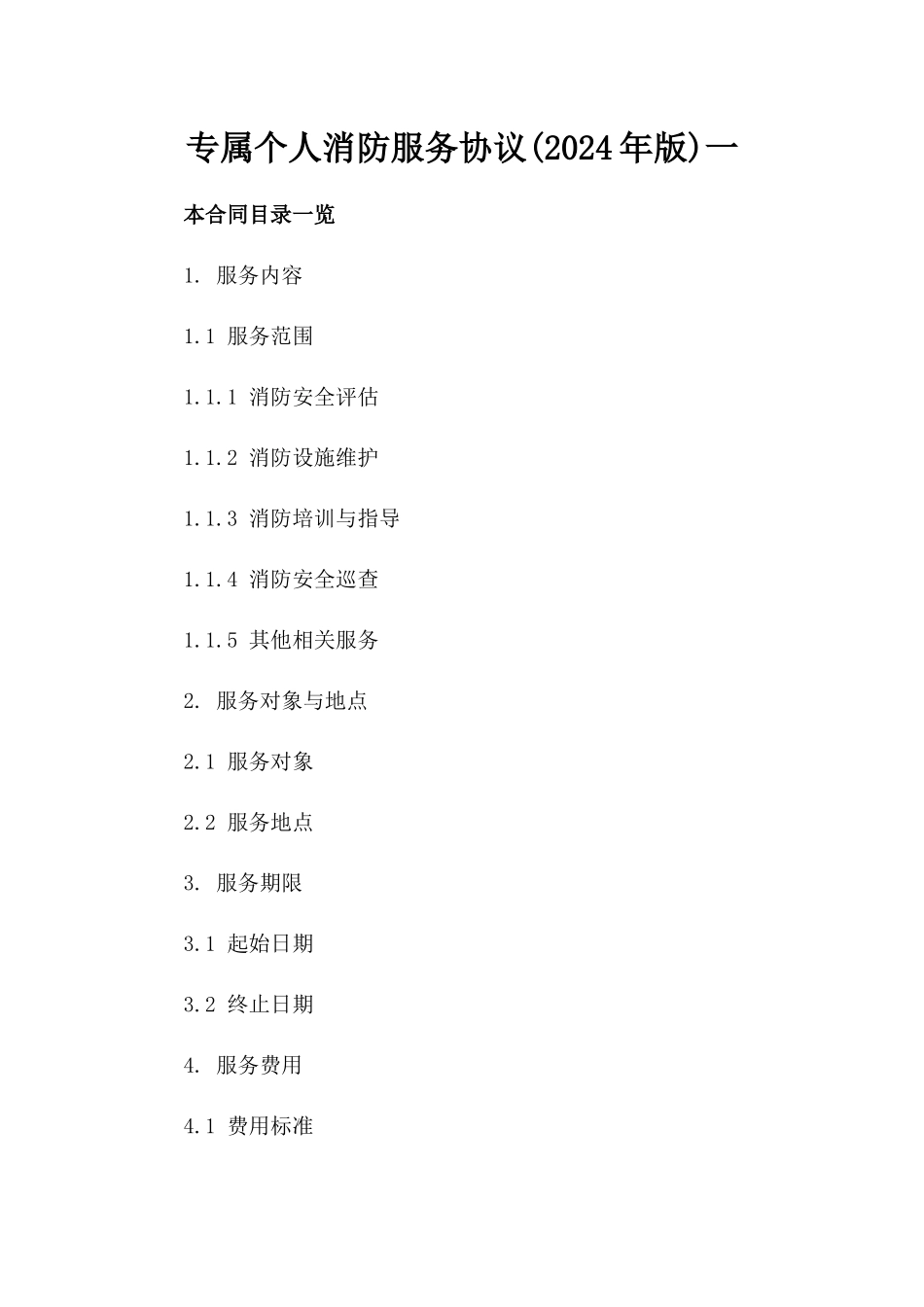 专属个人消防服务协议(2024年版)一

本合同目录一览

1. 服务内容

1.1 服务范围

1.1.1 消防安全评估

1.1.2 消防设施维护

1.1.3 消防培训与指导

1.1.4 消防安全巡查

1.1.5 其他相关服务

2. 服务对象与地点

2.1 服务对象

2.2 服务地点

3. 服务期限

3.1 起始日期

3.2 终止日期

4. 服务费用

4.1 费用标准